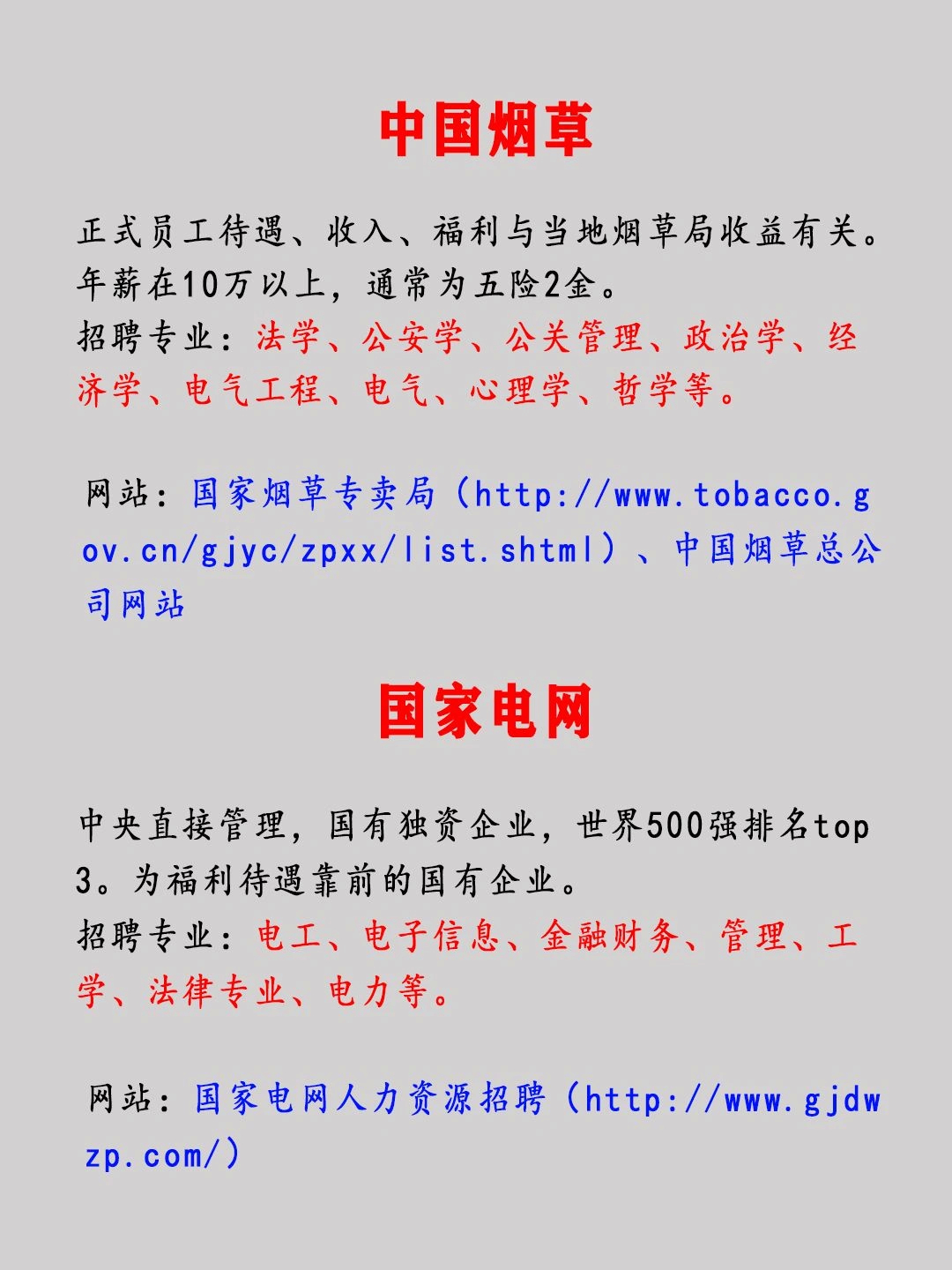 中国烟草

正式员工待遇、收入、福利与当地烟草局收益有关。年薪在10万以上，通常为五险2金。
招聘专业：法学、公安学、公关管理、政治学、经济学、电气工程、电气、心理学、哲学等。

网站：国家烟草专卖局（http://www.tobacco.gov.cn/gjyc/zpxx/list.shtml）、中国烟草总公司网站

国家电网

中央直接管理，国有独资企业，世界500强排名top3。为福利待遇靠前的国有企业。
招聘专业：电工、电子信息、金融财务、管理、工学、法律专业、电力等。

网站：国家电网人力资源招聘（http://www.gjdwzp.com/）